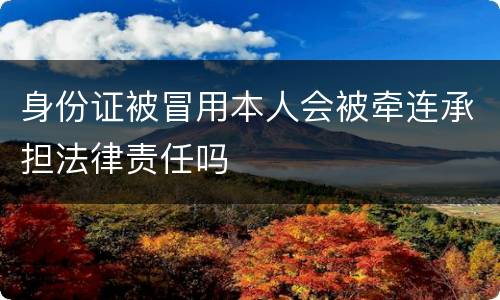 身份证被冒用本人会被牵连承担法律责任吗